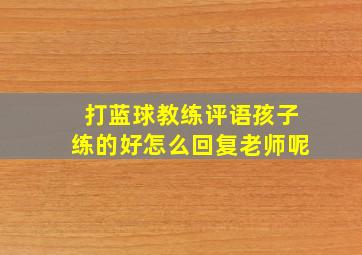 打蓝球教练评语孩子练的好怎么回复老师呢